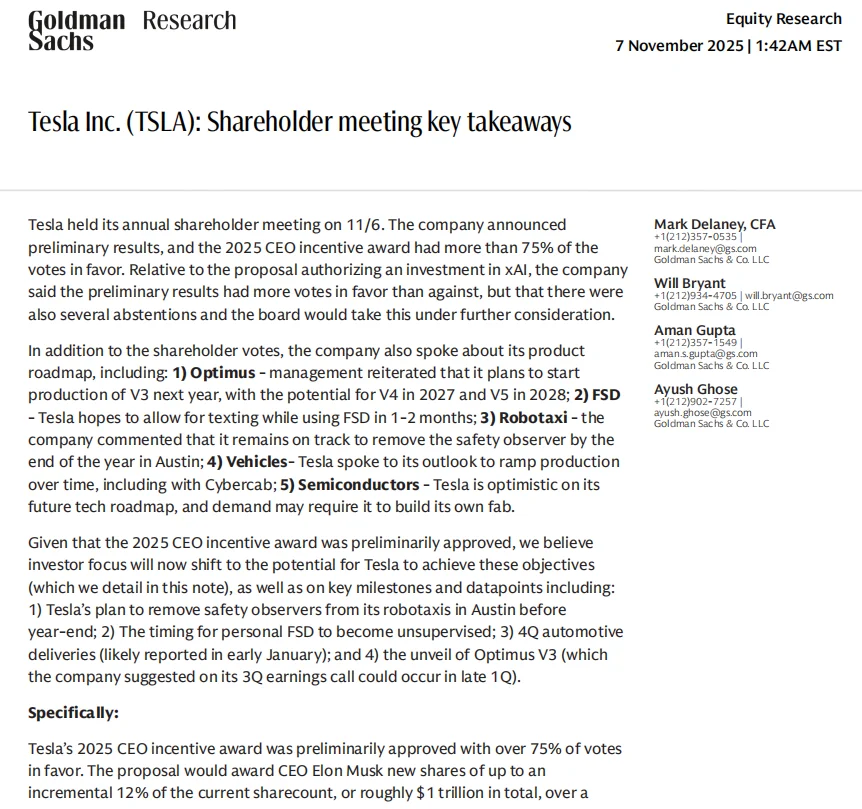 Goldman Sachs Research

Equity Research
7 November 2025 | 1:42AM EST

Tesla Inc. (TSLA): Shareholder meeting key takeaways

Tesla held its annual shareholder meeting on 11/6. The company announced preliminary results, and the 2025 CEO incentive award had more than 75% of the votes in favor. Relative to the proposal authorizing an investment in xAI, the company said the preliminary results had more votes in favor than against, but that there were also several abstentions and the board would take this under further consideration.

In addition to the shareholder votes, the company also spoke about its product roadmap, including: 1) Optimus - management reiterated that it plans to start production of V3 next year, with the potential for V4 in 2027 and V5 in 2028; 2) FSD - Tesla hopes to allow for texting while using FSD in 1-2 months; 3) Robotaxi - the company commented that it remains on track to remove the safety observer by the end of the year in Austin; 4) Vehicles- Tesla spoke to its outlook to ramp production over time, including with Cybercab; 5) Semiconductors - Tesla is optimistic on its future tech roadmap, and demand may require it to build its own fab.

Given that the 2025 CEO incentive award was preliminarily approved, we believe investor focus will now shift to the potential for Tesla to achieve these objectives (which we detail in this note), as well as on key milestones and datapoints including: 1) Tesla's plan to remove safety observers from its robotaxis in Austin before year-end; 2) The timing for personal FSD to become unsupervised; 3) 4Q automotive deliveries (likely reported in early January); and 4) the unveil of Optimus V3 (which the company suggested on its 3Q earnings call could occur in late 1Q).

Specifically:

Tesla's 2025 CEO incentive award was preliminarily approved with over 75% of votes in favor. The proposal would award CEO Elon Musk new shares of up to an incremental 12% of the current sharecount, or roughly $1 trillion in total, over a

Mark Delaney, CFA
+1(212)357-0535 |
mark.delaney@gs.com
Goldman Sachs & Co. LLC

Will Bryant
+1(212)934-4705 | will.bryant@gs.com
Goldman Sachs & Co. LLC

Aman Gupta
+1(212)357-1549 |
aman.s.gupta@gs.com
Goldman Sachs & Co. LLC

Ayush Ghose
+1(212)902-7257 |
ayush.ghose@gs.com
Goldman Sachs & Co. LLC